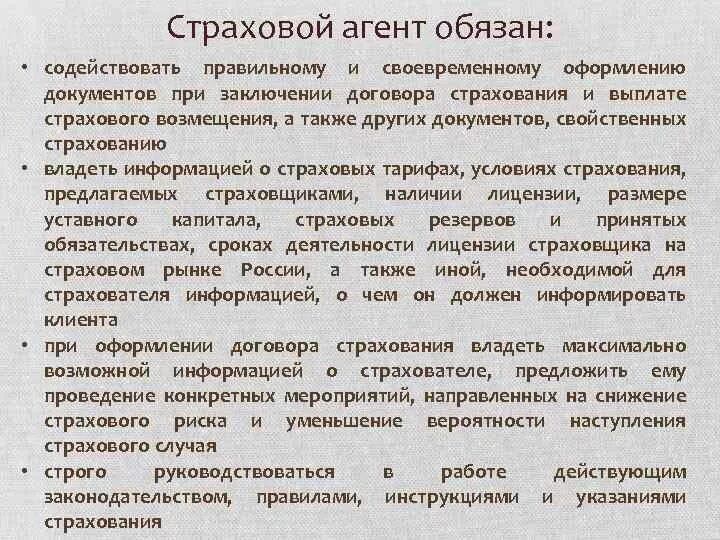 Страховой агент обязан:

• содействовать правильному и своевременному оформлению документов при заключении договора страхования и выплате страхового возмещения, а также других документов, свойственных страхованию

• владеть информацией о страховых тарифах, условиях страхования, предлагаемых страховщиками, наличии лицензии, размере уставного капитала, страховых резервов и принятых обязательствах, сроках деятельности лицензии страховщика на страховом рынке России, а также иной, необходимой для страхователя информацией, о чем он должен информировать клиента

• при оформлении договора страхования владеть максимально возможной информацией о страхователе, предложить ему проведение конкретных мероприятий, направленных на снижение страхового риска и уменьшение вероятности наступления страхового случая

• строго руководствоваться в работе действующим законодательством, правилами, инструкциями и указаниями страхования